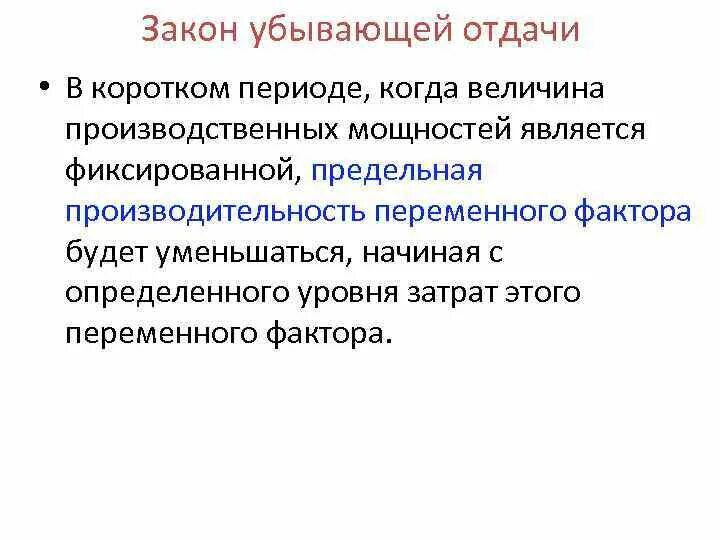 Закон убывающей отдачи

• В коротком периоде, когда величина производственных мощностей является фиксированной, предельная производительность переменного фактора будет уменьшаться, начиная с определенного уровня затрат этого переменного фактора.